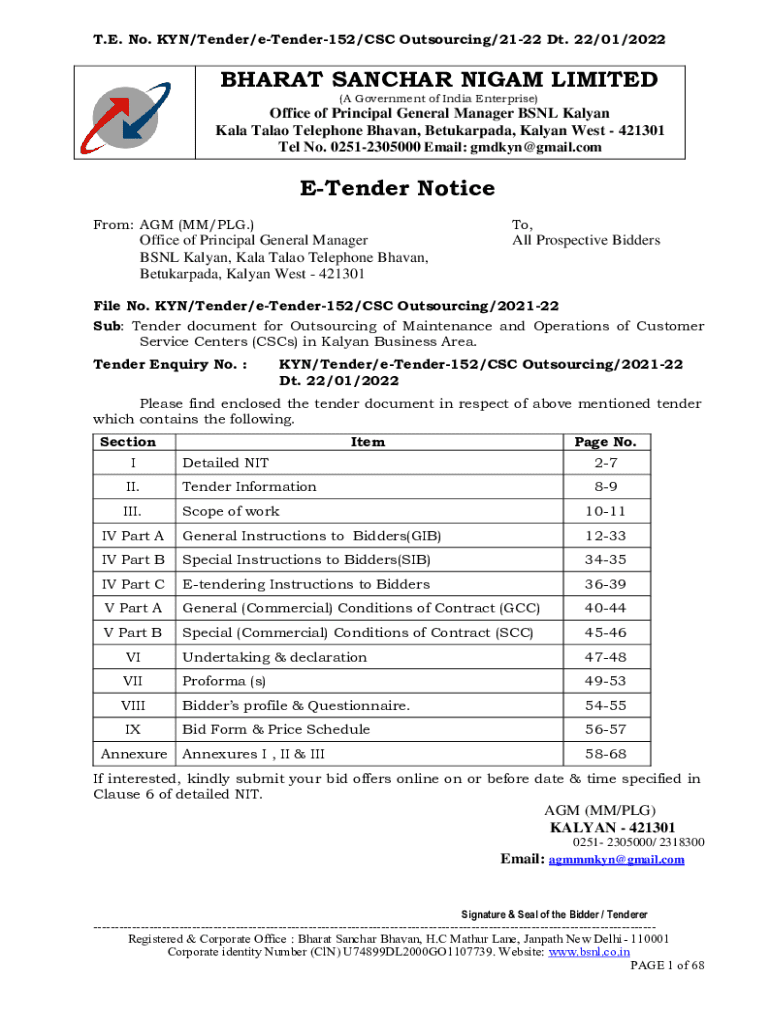 T.E. No. KYN/Tender/e-Tender-152/CSC Outsourcing/21-22 Dt. 22/01/2022

BHARAT SANCHAR NIGAM LIMITED
(A Government of India Enterprise)
Office of Principal General Manager BSNL Kalyan
Kala Talao Telephone Bhavan, Betukarpada, Kalyan West - 421301
Tel No. 0251-2305000 Email: gmdkyn@gmail.com

E-Tender Notice

From: AGM (MM/PLG.)
Office of Principal General Manager
BSNL Kalyan, Kala Talao Telephone Bhavan,
Betukarpada, Kalyan West - 421301

To,
All Prospective Bidders

File No. KYN/Tender/e-Tender-152/CSC Outsourcing/2021-22
Sub: Tender document for Outsourcing of Maintenance and Operations of Customer Service Centers (CSCs) in Kalyan Business Area.
Tender Enquiry No. : KYN/Tender/e-Tender-152/CSC Outsourcing/2021-22 Dt. 22/01/2022

Please find enclosed the tender document in respect of above mentioned tender which contains the following.

| Section | Item | Page No. |
|---|---|---|
| I | Detailed NIT | 2-7 |
| II. | Tender Information | 8-9 |
| III. | Scope of work | 10-11 |
| IV Part A | General Instructions to Bidders(GIB) | 12-33 |
| IV Part B | Special Instructions to Bidders(SIB) | 34-35 |
| IV Part C | E-tendering Instructions to Bidders | 36-39 |
| V Part A | General (Commercial) Conditions of Contract (GCC) | 40-44 |
| V Part B | Special (Commercial) Conditions of Contract (SCC) | 45-46 |
| VI | Undertaking & declaration | 47-48 |
| VII | Proforma (s) | 49-53 |
| VIII | Bidder's profile & Questionnaire. | 54-55 |
| IX | Bid Form & Price Schedule | 56-57 |
| Annexure | Annexures I , II & III | 58-68 |

If interested, kindly submit your bid offers online on or before date & time specified in Clause 6 of detailed NIT.

AGM (MM/PLG)
KALYAN - 421301
0251- 2305000/ 2318300
Email: agmmmkyn@gmail.com

Signature & Seal of the Bidder / Tenderer
Registered & Corporate Office : Bharat Sanchar Bhavan, H.C Mathur Lane, Janpath New Delhi - 110001
Corporate identity Number (CIN) U74899DL2000GO1107739. Website: www.bsnl.co.in
PAGE 1 of 68